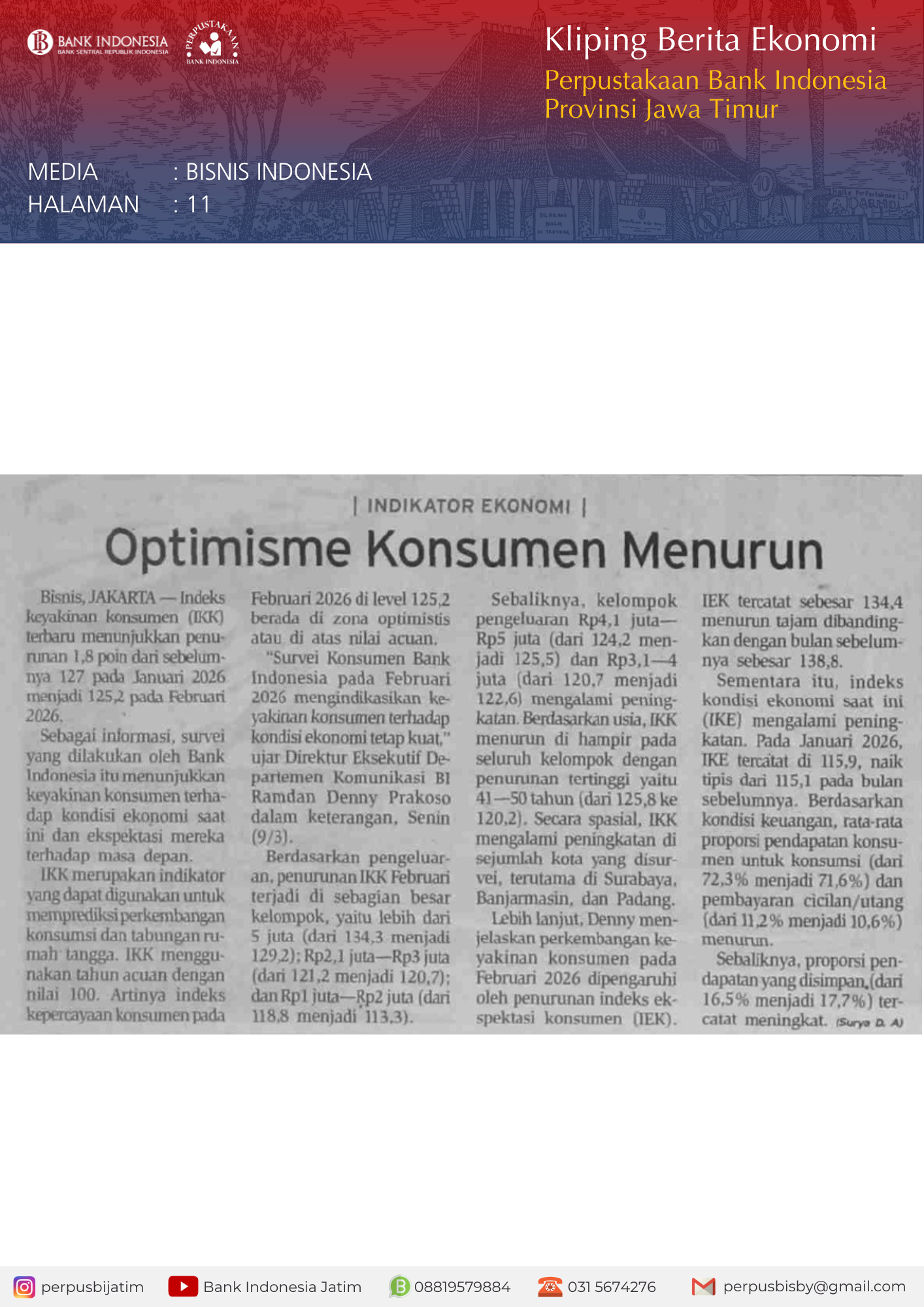 BANK INDONESIA
BANK SENTRAL REPUBLIK INDONESIA
PERPUSTAKAAN
BANK INDONESIA

Kliping Berita Ekonomi
Perpustakaan Bank Indonesia
Provinsi Jawa Timur

MEDIA : BISNIS INDONESIA
HALAMAN : 11

| INDIKATOR EKONOMI |

Optimisme Konsumen Menurun

Bisnis, JAKARTA — Indeks keyakinan konsumen (IKK) terbaru menunjukkan penurunan 1,8 poin dari sebelumnya 127 pada Januari 2026 menjadi 125,2 pada Februari 2026.

Sebagai informasi, survei yang dilakukan oleh Bank Indonesia itu menunjukkan keyakinan konsumen terhadap kondisi ekonomi saat ini dan ekspektasi mereka terhadap masa depan.

IKK merupakan indikator yang dapat digunakan untuk memprediksi perkembangan konsumsi dan tabungan rumah tangga. IKK menggunakan tahun acuan dengan nilai 100. Artinya indeks kepercayaan konsumen pada Februari 2026 di level 125,2 berada di zona optimistis atau di atas nilai acuan.

"Survei Konsumen Bank Indonesia pada Februari 2026 mengindikasikan keyakinan konsumen terhadap kondisi ekonomi tetap kuat," ujar Direktur Eksekutif Departemen Komunikasi BI Ramdan Denny Prakoso dalam keterangan, Senin (9/3).

Berdasarkan pengeluaran, penurunan IKK Februari terjadi di sebagian besar kelompok, yaitu lebih dari 5 juta (dari 134,3 menjadi 129,2); Rp2,1 juta—Rp3 juta (dari 121,2 menjadi 120,7); dan Rp1 juta—Rp2 juta (dari 118,8 menjadi 113,3).

Sebaliknya, kelompok pengeluaran Rp4,1 juta—Rp5 juta (dari 124,2 menjadi 125,5) dan Rp3,1—4 juta (dari 120,7 menjadi 122,6) mengalami peningkatan. Berdasarkan usia, IKK menurun di hampir pada seluruh kelompok dengan penurunan tertinggi yaitu 41—50 tahun (dari 125,8 ke 120,2). Secara spasial, IKK mengalami peningkatan di sejumlah kota yang disurvei, terutama di Surabaya, Banjarmasin, dan Padang.

Lebih lanjut, Denny menjelaskan perkembangan keyakinan konsumen pada Februari 2026 dipengaruhi oleh penurunan indeks ekspektasi konsumen (IEK). IEK tercatat sebesar 134,4 menurun tajam dibandingkan dengan bulan sebelumnya sebesar 138,8.

Sementara itu, indeks kondisi ekonomi saat ini (IKE) mengalami peningkatan. Pada Januari 2026, IKE tercatat di 115,9, naik tipis dari 115,1 pada bulan sebelumnya. Berdasarkan kondisi keuangan, rata-rata proporsi pendapatan konsumen untuk konsumsi (dari 72,3% menjadi 71,6%) dan pembayaran cicilan/utang (dari 11,2% menjadi 10,6%) menurun.

Sebaliknya, proporsi pendapatan yang disimpan,(dari 16,5% menjadi 17,7%) tercatat meningkat. (Surya D. A)

perpusbijatim Bank Indonesia Jatim 08819579884 031 5674276 perpusbisby@gmail.com